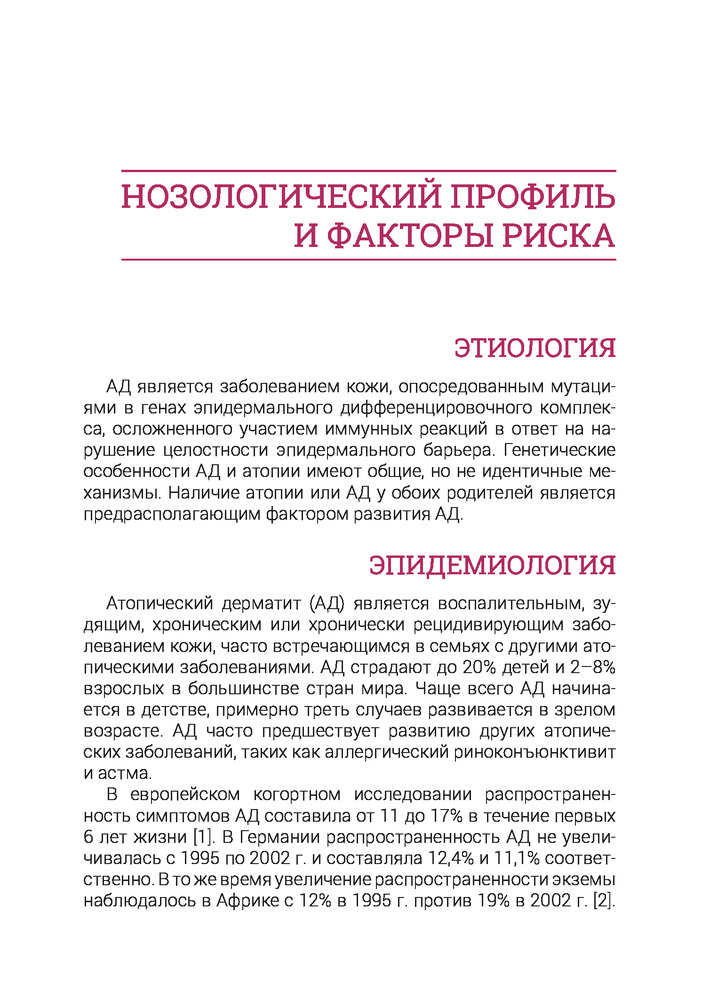 НОЗОЛОГИЧЕСКИЙ ПРОФИЛЬ И ФАКТОРЫ РИСКА

ЭТИОЛОГИЯ

АД является заболеванием кожи, опосредованным мутациями в генах эпидермального дифференцировочного комплекса, осложненного участием иммунных реакций в ответ на нарушение целостности эпидермального барьера. Генетические особенности АД и атопии имеют общие, но не идентичные механизмы. Наличие атопии или АД у обоих родителей является предрасполагающим фактором развития АД.

ЭПИДЕМИОЛОГИЯ

Атопический дерматит (АД) является воспалительным, зудящим, хроническим или хронически рецидивирующим заболеванием кожи, часто встречающимся в семьях с другими атопическими заболеваниями. АД страдают до 20% детей и 2–8% взрослых в большинстве стран мира. Чаще всего АД начинается в детстве, примерно треть случаев развивается в зрелом возрасте. АД часто предшествует развитию других атопических заболеваний, таких как аллергический риноконъюнктивит и астма.

В европейском когортном исследовании распространенность симптомов АД составила от 11 до 17% в течение первых 6 лет жизни [1]. В Германии распространенность АД не увеличивалась с 1995 по 2002 г. и составляла 12,4% и 11,1% соответственно. В то же время увеличение распространенности экземы наблюдалось в Африке с 12% в 1995 г. против 19% в 2002 г. [2].